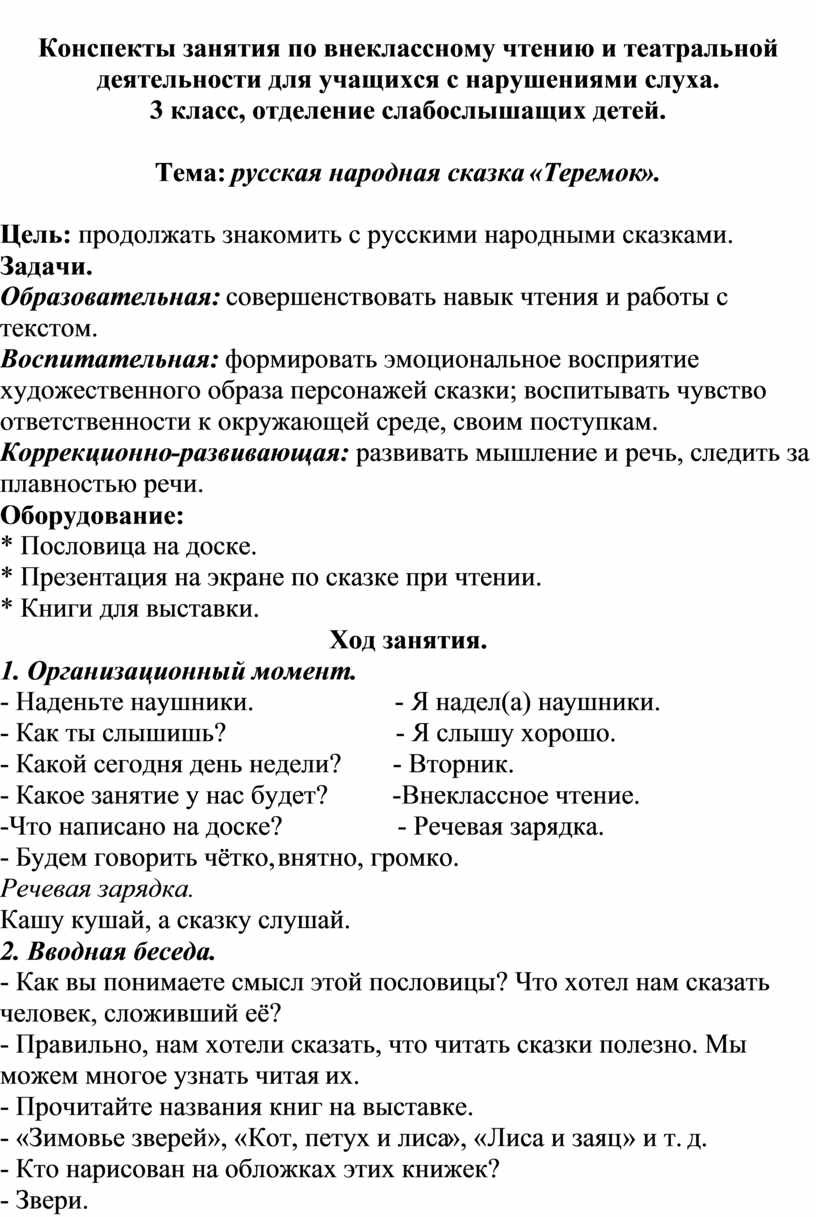 Конспекты занятия по внеклассному чтению и театральной деятельности для учащихся с нарушениями слуха.
3 класс, отделение слабослышащих детей.

Тема: русская народная сказка «Теремок».

Цель: продолжать знакомить с русскими народными сказками.
Задачи.
Образовательная: совершенствовать навык чтения и работы с текстом.
Воспитательная: формировать эмоциональное восприятие художественного образа персонажей сказки; воспитывать чувство ответственности к окружающей среде, своим поступкам.
Коррекционно-развивающая: развивать мышление и речь, следить за плавностью речи.
Оборудование:
* Пословица на доске.
* Презентация на экране по сказке при чтении.
* Книги для выставки.
Ход занятия.
1. Организационный момент.
- Наденьте наушники. - Я надел(а) наушники.
- Как ты слышишь? - Я слышу хорошо.
- Какой сегодня день недели? - Вторник.
- Какое занятие у нас будет? -Внеклассное чтение.
-Что написано на доске? - Речевая зарядка.
- Будем говорить чётко, внятно, громко.
Речевая зарядка.
Кашу кушай, а сказку слушай.
2. Вводная беседа.
- Как вы понимаете смысл этой пословицы? Что хотел нам сказать человек, сложивший её?
- Правильно, нам хотели сказать, что читать сказки полезно. Мы можем многое узнать читая их.
- Прочитайте названия книг на выставке.
- «Зимовье зверей», «Кот, петух и лиса», «Лиса и заяц» и т. д.
- Кто нарисован на обложках этих книжек?
- Звери.